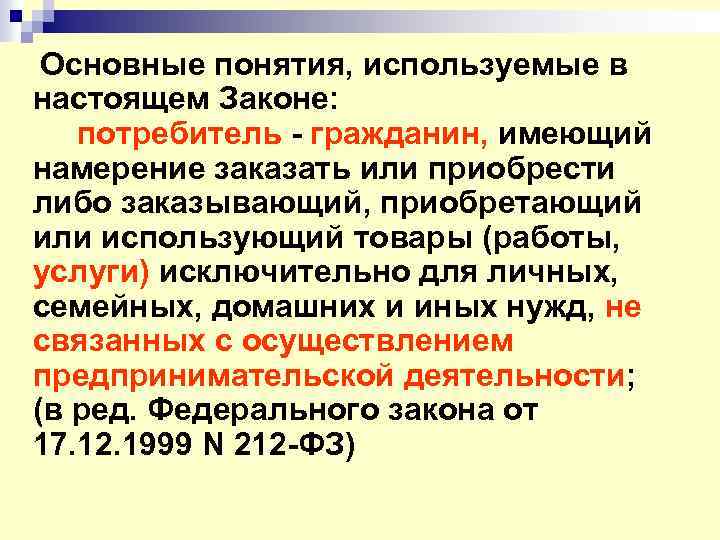 Основные понятия, используемые в настоящем Законе:

потребитель - гражданин, имеющий намерение заказать или приобрести либо заказывающий, приобретающий или использующий товары (работы, услуги) исключительно для личных, семейных, домашних и иных нужд, не связанных с осуществлением предпринимательской деятельности; (в ред. Федерального закона от 17.12.1999 N 212-ФЗ)